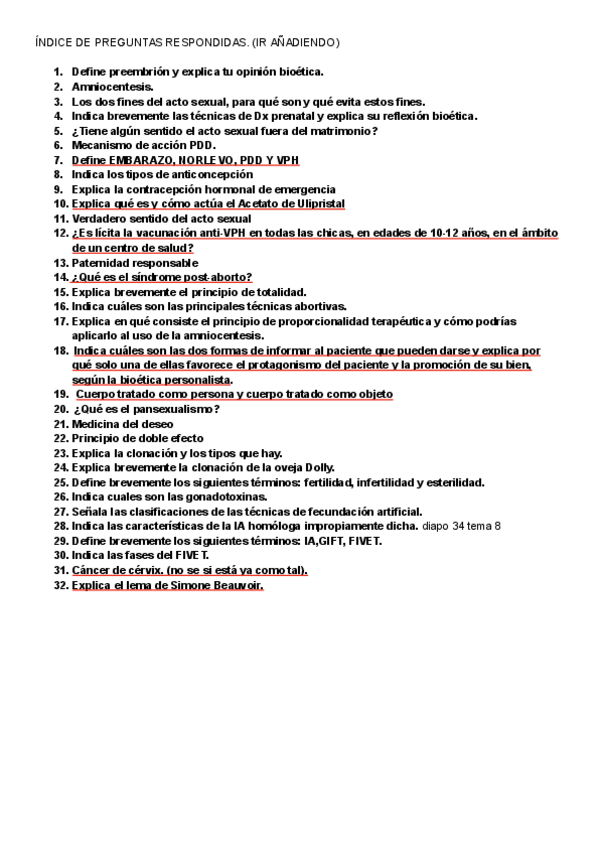 ÍNDICE DE PREGUNTAS RESPONDIDAS. (IR AÑADIENDO)

1. Define preembrión y explica tu opinión bioética.
2. Amniocentesis.
3. Los dos fines del acto sexual, para qué son y qué evita estos fines.
4. Indica brevemente las técnicas de Dx prenatal y explica su reflexión bioética.
5. ¿Tiene algún sentido el acto sexual fuera del matrimonio?
6. Mecanismo de acción PDD.
7. Define EMBARAZO, NORLEVO, PDD Y VPH
8. Indica los tipos de anticoncepción
9. Explica la contracepción hormonal de emergencia
10. Explica qué es y cómo actúa el Acetato de Ulipristal
11. Verdadero sentido del acto sexual
12. ¿Es lícita la vacunación anti-VPH en todas las chicas, en edades de 10-12 años, en el ámbito de un centro de salud?
13. Paternidad responsable
14. ¿Qué es el síndrome post-aborto?
15. Explica brevemente el principio de totalidad.
16. Indica cuáles son las principales técnicas abortivas.
17. Explica en qué consiste el principio de proporcionalidad terapéutica y cómo podrías aplicarlo al uso de la amniocentesis.
18. Indica cuáles son las dos formas de informar al paciente que pueden darse y explica por qué solo una de ellas favorece el protagonismo del paciente y la promoción de su bien, según la bioética personalista.
19. Cuerpo tratado como persona y cuerpo tratado como objeto
20. ¿Qué es el pansexualismo?
21. Medicina del deseo
22. Principio de doble efecto
23. Explica la clonación y los tipos que hay.
24. Explica brevemente la clonación de la oveja Dolly.
25. Define brevemente los siguientes términos: fertilidad, infertilidad y esterilidad.
26. Indica cuales son las gonadotoxinas.
27. Señala las clasificaciones de las técnicas de fecundación artificial.
28. Indica las características de la IA homóloga impropiamente dicha. diapo 34 tema 8
29. Define brevemente los siguientes términos: IA,GIFT, FIVET.
30. Indica las fases del FIVET.
31. Cáncer de cérvix. (no se si está ya como tal).
32. Explica el lema de Simone Beauvoir.